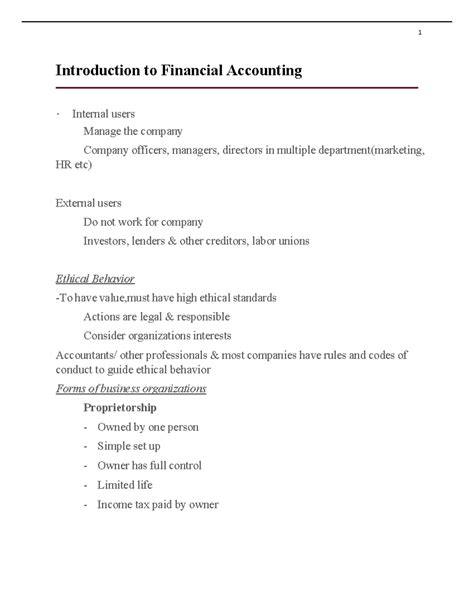 1

Introduction to Financial Accounting

· Internal users

Manage the company

Company officers, managers, directors in multiple department(marketing, HR etc)

External users

Do not work for company

Investors, lenders & other creditors, labor unions

Ethical Behavior

-To have value,must have high ethical standards

Actions are legal & responsible

Consider organizations interests

Accountants/ other professionals & most companies have rules and codes of conduct to guide ethical behavior

Forms of business organizations

Proprietorship

- Owned by one person
- Simple set up
- Owner has full control
- Limited life
- Income tax paid by owner